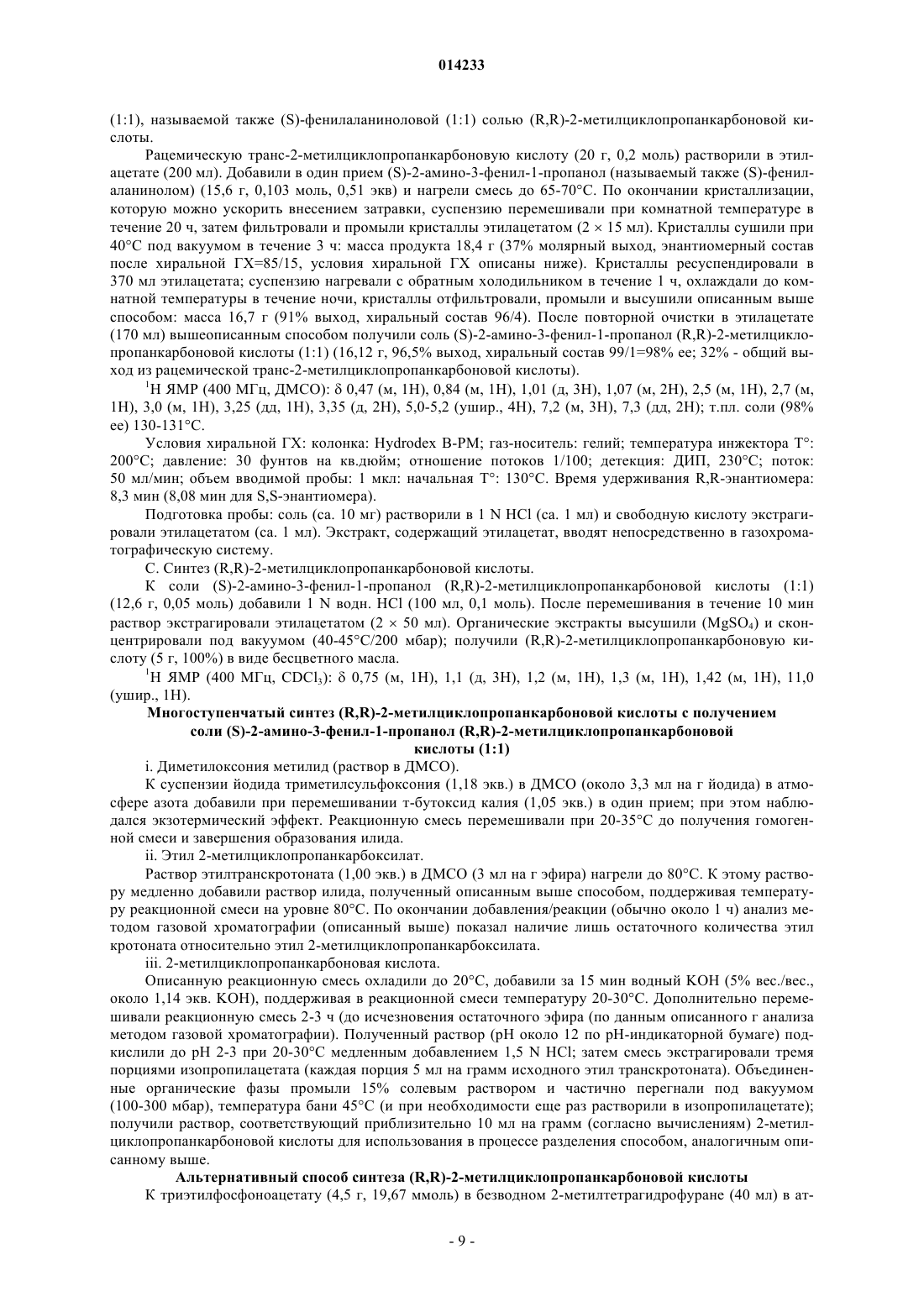 014233

(1:1), называемой также (S)-фенилаланиноловой (1:1) солью (R,R)-2-метилциклопропанкарбоновой кислоты.

Рацемическую транс-2-метилциклопропанкарбоновую кислоту (20 г, 0,2 моль) растворили в этилацетате (200 мл). Добавили в один прием (S)-2-амино-3-фенил-1-пропанол (называемый также (S)-фенилаланинолом) (15,6 г, 0,103 моль, 0,51 экв) и нагрели смесь до 65-70°C. По окончании кристаллизации, которую можно ускорить внесением затравки, суспензию перемешивали при комнатной температуре в течение 20 ч, затем фильтровали и промыли кристаллы этилацетатом (2 × 15 мл). Кристаллы сушили при 40°C под вакуумом в течение 3 ч: масса продукта 18,4 г (37% молярный выход, энантиомерный состав после хиральной ГХ=85/15, условия хиральной ГХ описаны ниже). Кристаллы ресуспендировали в 370 мл этилацетата; суспензию нагревали с обратным холодильником в течение 1 ч, охлаждали до комнатной температуры в течение ночи, кристаллы отфильтровали, промыли и высушили описанным выше способом: масса 16,7 г (91% выход, хиральный состав 96/4). После повторной очистки в этилацетате (170 мл) вышеописанным способом получили соль (S)-2-амино-3-фенил-1-пропанол (R,R)-2-метилциклопропанкарбоновой кислоты (1:1) (16,12 г, 96,5% выход, хиральный состав 99/1=98% ee; 32% - общий выход из рацемической транс-2-метилциклопропанкарбоновой кислоты).

$^1$H ЯМР (400 МГц, ДМСО): δ 0,47 (м, 1H), 0,84 (м, 1H), 1,01 (д, 3H), 1,07 (м, 2H), 2,5 (м, 1H), 2,7 (м, 1H), 3,0 (м, 1H), 3,25 (дд, 1H), 3,35 (д, 2H), 5,0-5,2 (ушир., 4H), 7,2 (м, 3H), 7,3 (дд, 2H); т.пл. соли (98% ee) 130-131°C.

Условия хиральной ГХ: колонка: Hydrodex B-PM; газ-носитель: гелий; температура инжектора T°: 200°C; давление: 30 фунтов на кв.дюйм; отношение потоков 1/100; детекция: ДИП, 230°C; поток: 50 мл/мин; объем вводимой пробы: 1 мкл: начальная T°: 130°C. Время удерживания R,R-энантиомера: 8,3 мин (8,08 мин для S,S-энантиомера).

Подготовка пробы: соль (ca. 10 мг) растворили в 1 N HCl (ca. 1 мл) и свободную кислоту экстрагировали этилацетатом (ca. 1 мл). Экстракт, содержащий этилацетат, вводят непосредственно в газохроматографическую систему.

C. Синтез (R,R)-2-метилциклопропанкарбоновой кислоты.

К соли (S)-2-амино-3-фенил-1-пропанол (R,R)-2-метилциклопропанкарбоновой кислоты (1:1) (12,6 г, 0,05 моль) добавили 1 N водн. HCl (100 мл, 0,1 моль). После перемешивания в течение 10 мин раствор экстрагировали этилацетатом (2 × 50 мл). Органические экстракты высушили ($MgSO_4$) и сконцентрировали под вакуумом (40-45°C/200 мбар); получили (R,R)-2-метилциклопропанкарбоновую кислоту (5 г, 100%) в виде бесцветного масла.

$^1$H ЯМР (400 МГц, $CDCl_3$): δ 0,75 (м, 1H), 1,1 (д, 3H), 1,2 (м, 1H), 1,3 (м, 1H), 1,42 (м, 1H), 11,0 (ушир., 1H).

Многоступенчатый синтез (R,R)-2-метилциклопропанкарбоновой кислоты с получением соли (S)-2-амино-3-фенил-1-пропанол (R,R)-2-метилциклопропанкарбоновой кислоты (1:1)

i. Диметилоксония метилид (раствор в ДМСО).

К суспензии йодида триметилсульфоксония (1,18 экв.) в ДМСО (около 3,3 мл на г йодида) в атмосфере азота добавили при перемешивании т-бутоксид калия (1,05 экв.) в один прием; при этом наблюдался экзотермический эффект. Реакционную смесь перемешивали при 20-35°C до получения гомогенной смеси и завершения образования илида.

ii. Этил 2-метилциклопропанкарбоксилат.

Раствор этилтранскротоната (1,00 экв.) в ДМСО (3 мл на г эфира) нагрели до 80°C. К этому раствору медленно добавили раствор илида, полученный описанным выше способом, поддерживая температуру реакционной смеси на уровне 80°C. По окончании добавления/реакции (обычно около 1 ч) анализ методом газовой хроматографии (описанный выше) показал наличие лишь остаточного количества этил кротоната относительно этил 2-метилциклопропанкарбоксилата.

iii. 2-метилциклопропанкарбоновая кислота.

Описанную реакционную смесь охладили до 20°C, добавили за 15 мин водный KOH (5% вес./вес., около 1,14 экв. KOH), поддерживая в реакционной смеси температуру 20-30°C. Дополнительно перемешивали реакционную смесь 2-3 ч (до исчезновения остаточного эфира (по данным описанного г анализа методом газовой хроматографии). Полученный раствор (pH около 12 по pH-индикаторной бумаге) подкислили до pH 2-3 при 20-30°C медленным добавлением 1,5 N HCl; затем смесь экстрагировали тремя порциями изопропилацетата (каждая порция 5 мл на грамм исходного этил транскротоната). Объединенные органические фазы промыли 15% солевым раствором и частично перегнали под вакуумом (100-300 мбар), температура бани 45°C (и при необходимости еще раз растворили в изопропилацетате); получили раствор, соответствующий приблизительно 10 мл на грамм (согласно вычислениям) 2-метилциклопропанкарбоновой кислоты для использования в процессе разделения способом, аналогичным описанному выше.

Альтернативный способ синтеза (R,R)-2-метилциклопропанкарбоновой кислоты

К триэтилфосфоноацетату (4,5 г, 19,67 ммоль) в безводном 2-метилтетрагидрофуране (40 мл) в ат-

- 9 -